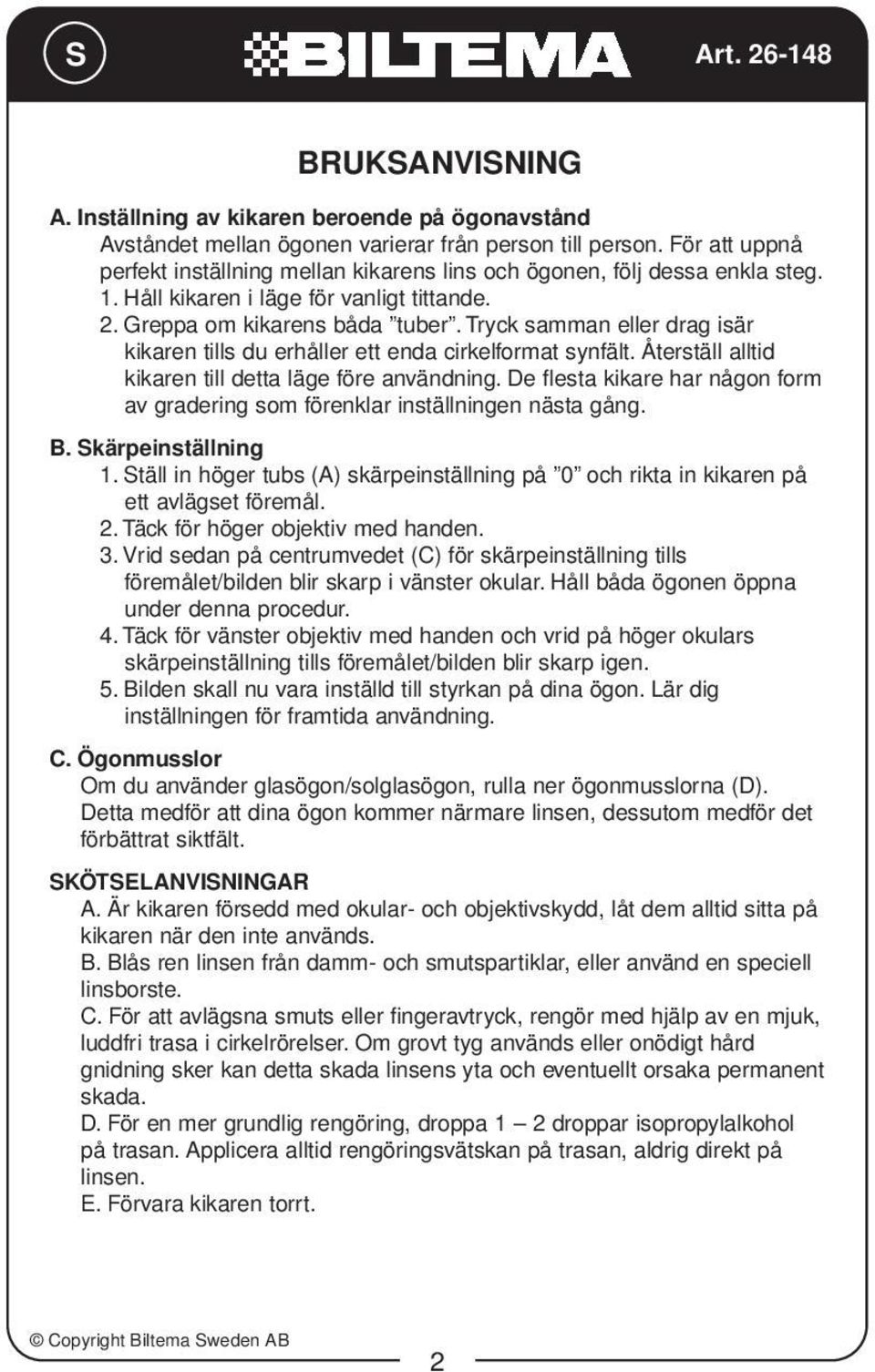 S BILTEMA Art. 26-148

BRUKSANVISNING

A. Inställning av kikaren beroende på ögonavstånd
Avståndet mellan ögonen varierar från person till person. För att uppnå perfekt inställning mellan kikarens lins och ögonen, följ dessa enkla steg.
1. Håll kikaren i läge för vanligt tittande.
2. Greppa om kikarens båda ”tuber”. Tryck samman eller drag isär kikaren tills du erhåller ett enda cirkelformat synfält. Återställ alltid kikaren till detta läge före användning. De flesta kikare har någon form av gradering som förenklar inställningen nästa gång.

B. Skärpeinställning
1. Ställ in höger tubs (A) skärpeinställning på ”0” och rikta in kikaren på ett avlägset föremål.
2. Täck för höger objektiv med handen.
3. Vrid sedan på centrumvedet (C) för skärpeinställning tills föremålet/bilden blir skarp i vänster okular. Håll båda ögonen öppna under denna procedur.
4. Täck för vänster objektiv med handen och vrid på höger okulars skärpeinställning tills föremålet/bilden blir skarp igen.
5. Bilden skall nu vara inställd till styrkan på dina ögon. Lär dig inställningen för framtida användning.

C. Ögonmusslor
Om du använder glasögon/solglasögon, rulla ner ögonmusslorna (D). Detta medför att dina ögon kommer närmare linsen, dessutom medför det förbättrat siktfält.

SKÖTSELANVISNINGAR
A. Är kikaren försedd med okular- och objektivskydd, låt dem alltid sitta på kikaren när den inte används.
B. Blås ren linsen från damm- och smutspartiklar, eller använd en speciell linsborste.
C. För att avlägsna smuts eller fingeravtryck, rengör med hjälp av en mjuk, luddfri trasa i cirkelrörelser. Om grovt tyg används eller onödigt hård gnidning sker kan detta skada linsens yta och eventuellt orsaka permanent skada.
D. För en mer grundlig rengöring, droppa 1 – 2 droppar isopropylalkohol på trasan. Applicera alltid rengöringsvätskan på trasan, aldrig direkt på linsen.
E. Förvara kikaren torrt.

© Copyright Biltema Sweden AB

2